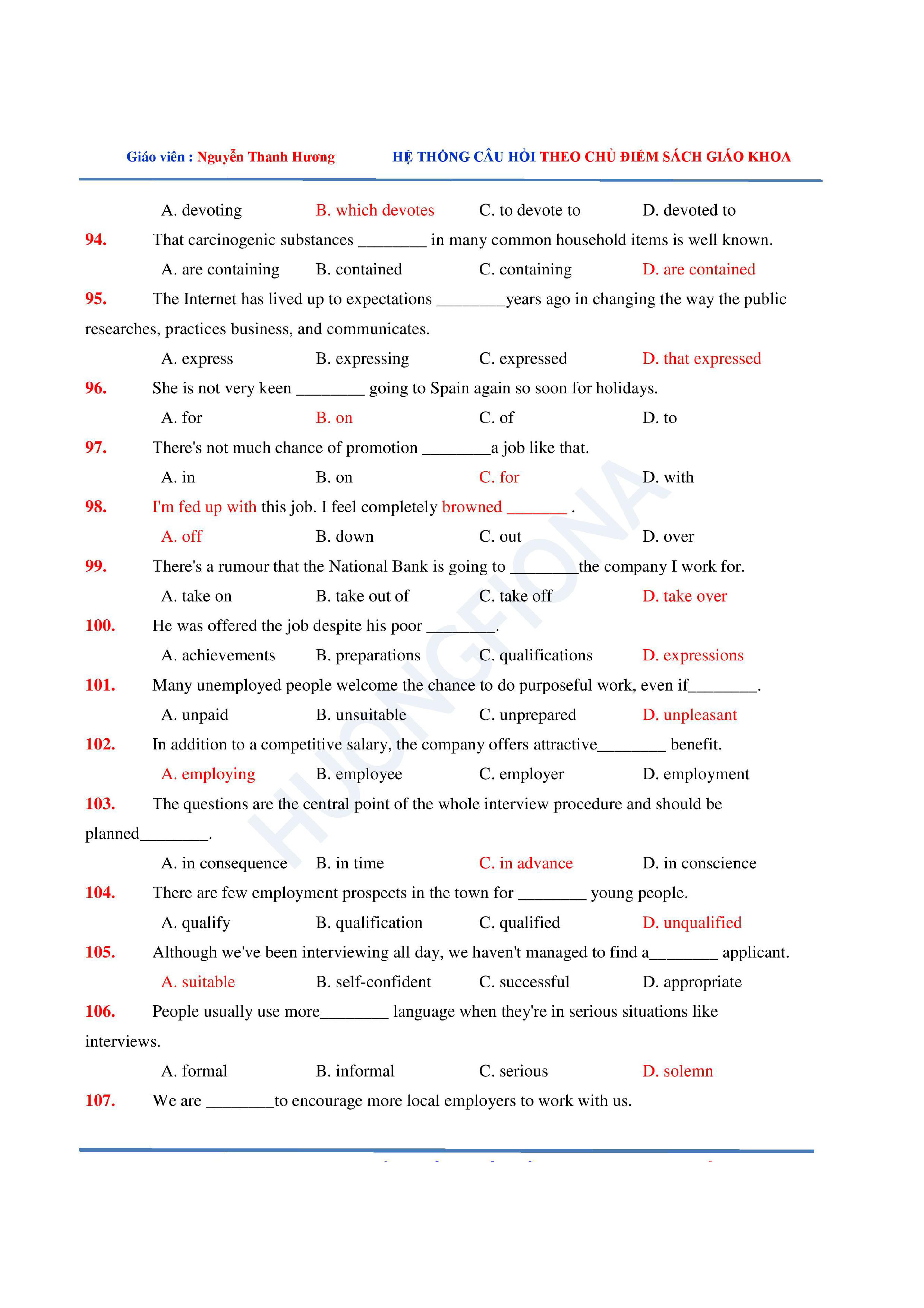 Giáo viên : Nguyễn Thanh Hương HỆ THỐNG CÂU HỎI THEO CHỦ ĐIỂM SÁCH GIÁO KHOA

A. devoting B. which devotes C. to devote to D. devoted to

94. That carcinogenic substances ________ in many common household items is well known.

A. are containing B. contained C. containing D. are contained

95. The Internet has lived up to expectations ________years ago in changing the way the public researches, practices business, and communicates.

A. express B. expressing C. expressed D. that expressed

96. She is not very keen ________ going to Spain again so soon for holidays.

A. for B. on C. of D. to

97. There's not much chance of promotion ________a job like that.

A. in B. on C. for D. with

98. I'm fed up with this job. I feel completely browned _______ .

A. off B. down C. out D. over

99. There's a rumour that the National Bank is going to ________the company I work for.

A. take on B. take out of C. take off D. take over

100. He was offered the job despite his poor ________.

A. achievements B. preparations C. qualifications D. expressions

101. Many unemployed people welcome the chance to do purposeful work, even if________.

A. unpaid B. unsuitable C. unprepared D. unpleasant

102. In addition to a competitive salary, the company offers attractive________ benefit.

A. employing B. employee C. employer D. employment

103. The questions are the central point of the whole interview procedure and should be planned________.

A. in consequence B. in time C. in advance D. in conscience

104. There are few employment prospects in the town for ________ young people.

A. qualify B. qualification C. qualified D. unqualified

105. Although we've been interviewing all day, we haven't managed to find a________ applicant.

A. suitable B. self-confident C. successful D. appropriate

106. People usually use more________ language when they're in serious situations like interviews.

A. formal B. informal C. serious D. solemn

107. We are ________to encourage more local employers to work with us.

HUONGFIONA